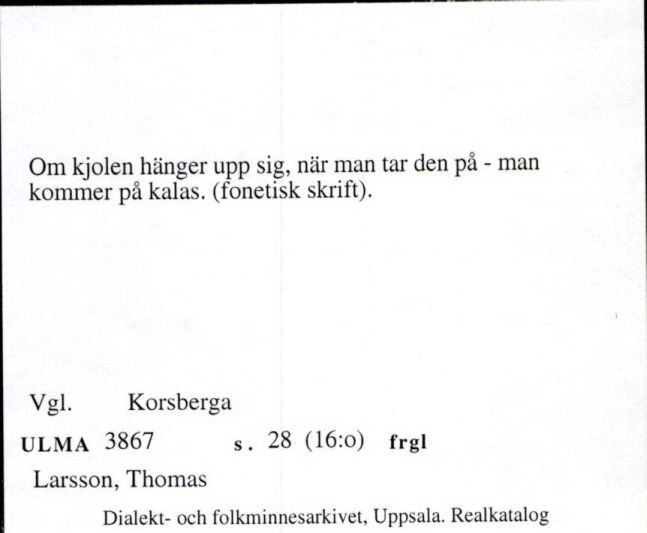 Om kjolen hänger upp sig, när man tar den på - man kommer på kalas. (fonetisk skrift).

Vgl. Korsberga

ULMA 3867 s. 28 (16:o) frgl

Larsson, Thomas

Dialekt- och folkminnesarkivet, Uppsala. Realkatalog